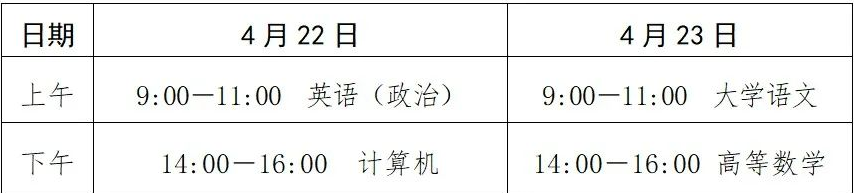 | 日期 | 4 月 22 日 | 4 月 23 日 |
|---|---|---|
| 上午 | 9:00—11:00 英语（政治） | 9:00—11:00 大学语文 |
| 下午 | 14:00—16:00 计算机 | 14:00—16:00 高等数学 |